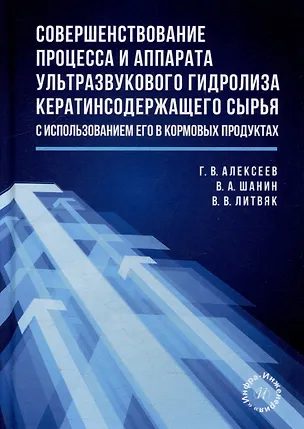 СОВЕРШЕНСТВОВАНИЕ ПРОЦЕССА И АППАРАТА УЛЬТРАЗВУКОВОГО ГИДРОЛИЗА КЕРАТИНСОДЕРЖАЩЕГО СЫРЬЯ
С ИСПОЛЬЗОВАНИЕМ ЕГО В КОРМОВЫХ ПРОДУКТАХ

Г. В. АЛЕКСЕЕВ
В. А. ШАНИН
В. В. ЛИТВЯК

«Инфра-Инженерия»
И